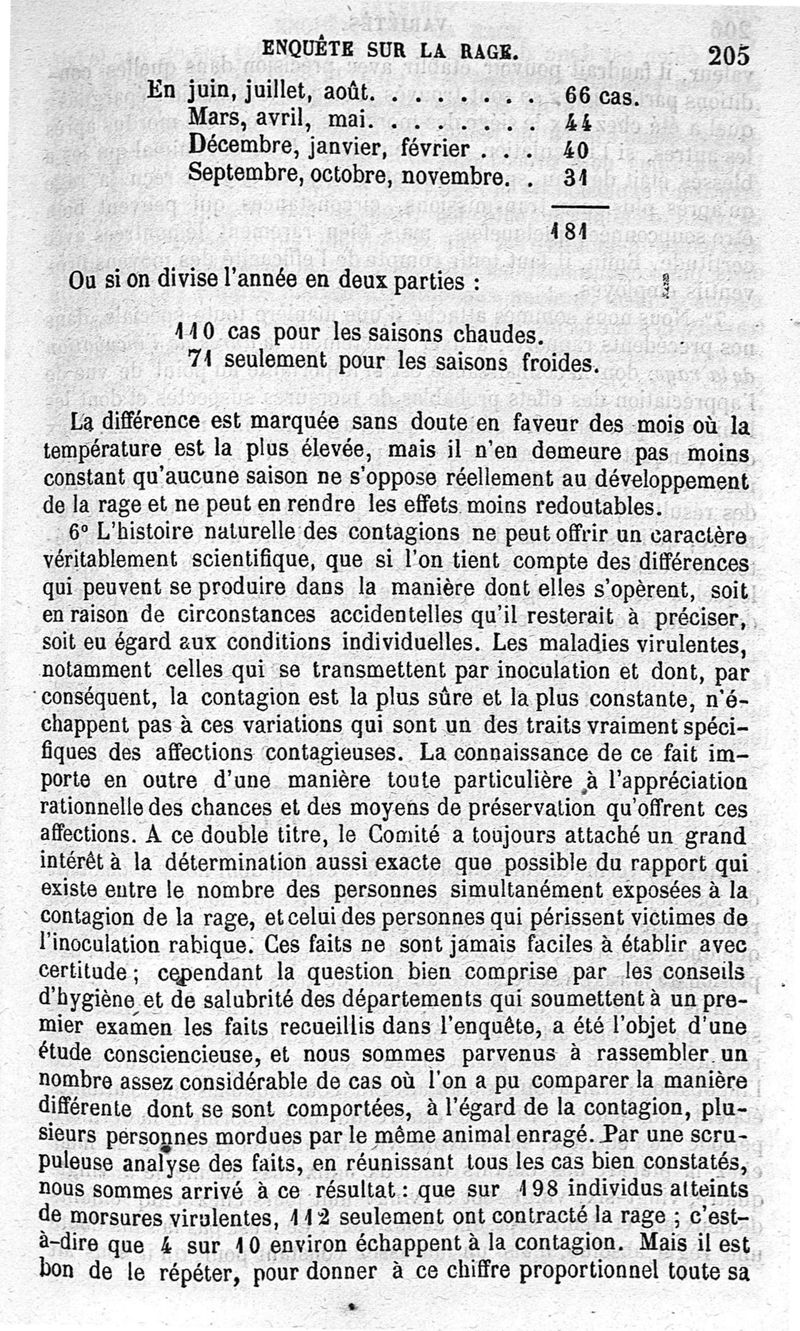 ENQUÊTE SUR LA RAGE. 205

En juin, juillet, août. . . . . . . . 66 cas.
Mars, avril, mai. . . . . . . . 44
Décembre, janvier, février . . . 40
Septembre, octobre, novembre. . 31

181

Ou si on divise l'année en deux parties :

110 cas pour les saisons chaudes.
71 seulement pour les saisons froides.

La différence est marquée sans doute en faveur des mois où la température est la plus élevée, mais il n'en demeure pas moins constant qu'aucune saison ne s'oppose réellement au développement de la rage et ne peut en rendre les effets moins redoutables.

6° L'histoire naturelle des contagions ne peut offrir un caractère véritablement scientifique, que si l'on tient compte des différences qui peuvent se produire dans la manière dont elles s'opèrent, soit en raison de circonstances accidentelles qu'il resterait à préciser, soit eu égard aux conditions individuelles. Les maladies virulentes, notamment celles qui se transmettent par inoculation et dont, par conséquent, la contagion est la plus sûre et la plus constante, n'échappent pas à ces variations qui sont un des traits vraiment spécifiques des affections contagieuses. La connaissance de ce fait importe en outre d'une manière toute particulière à l'appréciation rationnelle des chances et des moyens de préservation qu'offrent ces affections. A ce double titre, le Comité a toujours attaché un grand intérêt à la détermination aussi exacte que possible du rapport qui existe entre le nombre des personnes simultanément exposées à la contagion de la rage, et celui des personnes qui périssent victimes de l'inoculation rabique. Ces faits ne sont jamais faciles à établir avec certitude ; cependant la question bien comprise par les conseils d'hygiène et de salubrité des départements qui soumettent à un premier examen les faits recueillis dans l'enquête, a été l'objet d'une étude consciencieuse, et nous sommes parvenus à rassembler un nombre assez considérable de cas où l'on a pu comparer la manière différente dont se sont comportées, à l'égard de la contagion, plusieurs personnes mordues par le même animal enragé. Par une scrupuleuse analyse des faits, en réunissant tous les cas bien constatés, nous sommes arrivé à ce résultat : que sur 198 individus atteints de morsures virulentes, 112 seulement ont contracté la rage ; c'est-à-dire que 4 sur 10 environ échappent à la contagion. Mais il est bon de le répéter, pour donner à ce chiffre proportionnel toute sa